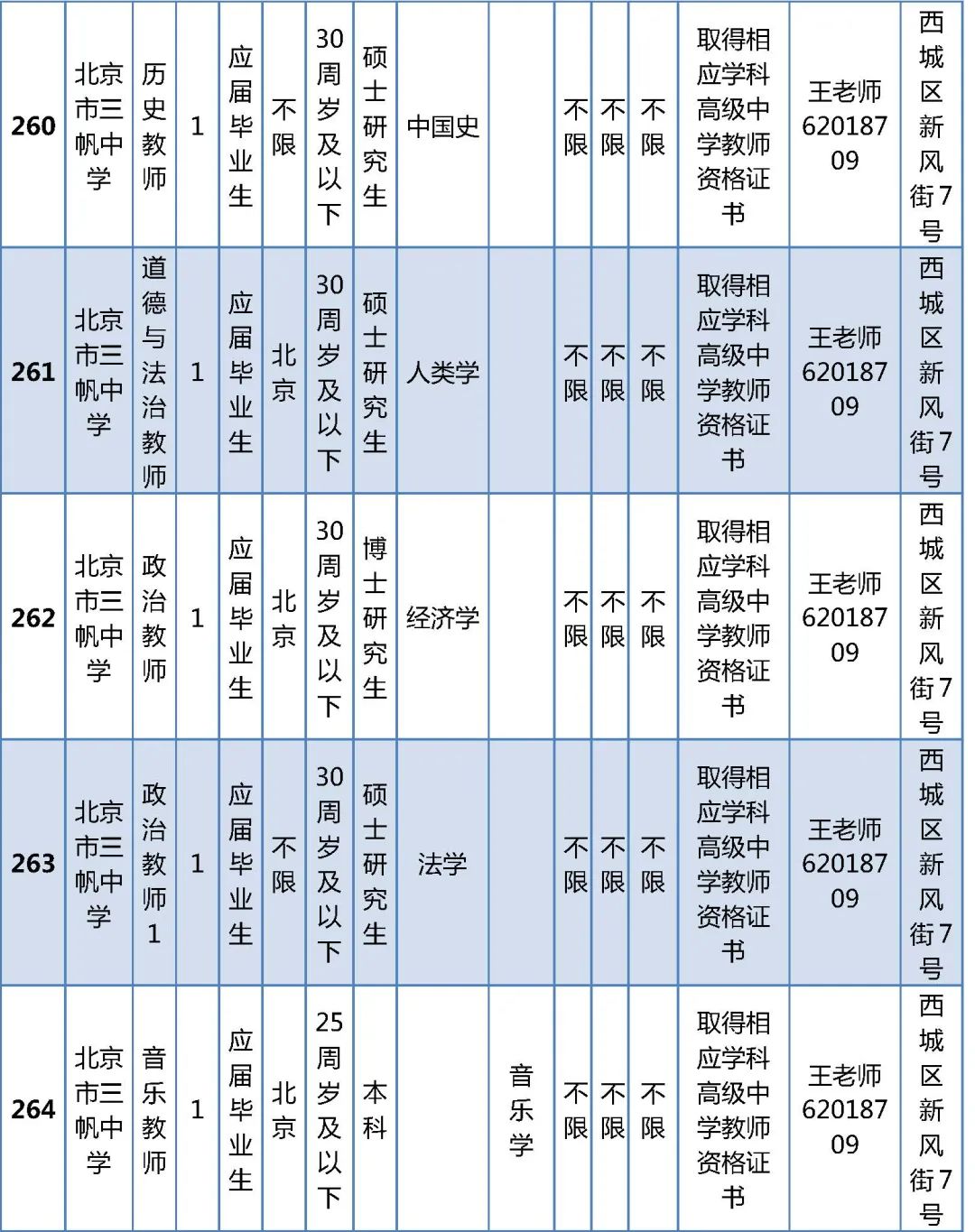 | 260 | 北京市三帆中学 | 历史教师 | 1 | 应届毕业生 | 不限 | 30周岁及以下 | 硕士研究生 | 中国史 |  | 不限 | 不限 | 不限 | 取得相应学科高级中学教师资格证书 | 王老师62018709 | 西城区新风街7号 |
|---|---|---|---|---|---|---|---|---|---|---|---|---|---|---|---|
| 261 | 北京市三帆中学 | 道德与法治教师 | 1 | 应届毕业生 | 北京 | 30周岁及以下 | 硕士研究生 | 人类学 |  | 不限 | 不限 | 不限 | 取得相应学科高级中学教师资格证书 | 王老师62018709 | 西城区新风街7号 |
| 262 | 北京市三帆中学 | 政治教师 | 1 | 应届毕业生 | 北京 | 30周岁及以下 | 博士研究生 | 经济学 |  | 不限 | 不限 | 不限 | 取得相应学科高级中学教师资格证书 | 王老师62018709 | 西城区新风街7号 |
| 263 | 北京市三帆中学 | 政治教师1 | 1 | 应届毕业生 | 不限 | 30周岁及以下 | 硕士研究生 | 法学 |  | 不限 | 不限 | 不限 | 取得相应学科高级中学教师资格证书 | 王老师62018709 | 西城区新风街7号 |
| 264 | 北京市三帆中学 | 音乐教师 | 1 | 应届毕业生 | 北京 | 25周岁及以下 | 本科 |  | 音乐学 | 不限 | 不限 | 不限 | 取得相应学科高级中学教师资格证书 | 王老师62018709 | 西城区新风街7号 |